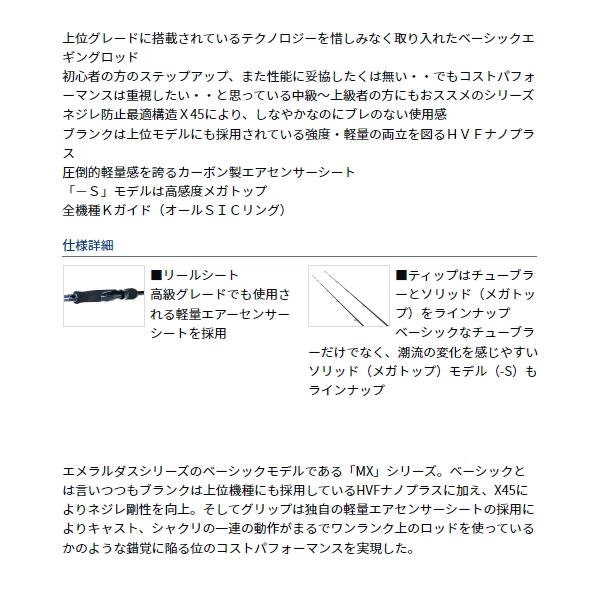 上位グレードに搭載されているテクノロジーを惜しみなく取り入れたベーシックエギングロッド
初心者の方のステップアップ、また性能に妥協したくは無い・・でもコストパフォーマンスは重視したい・・と思っている中級～上級者の方にもおススメのシリーズ
ネジレ防止最適構造Ｘ45により、しなやかなのにブレのない使用感
ブランクは上位モデルにも採用されている強度・軽量の両立を図るＨＶＦナノプラス
圧倒的軽量感を誇るカーボン製エアセンサーシート
「－Ｓ」モデルは高感度メガトップ
全機種Ｋガイド（オールＳＩＣリング）

仕様詳細

■リールシート
高級グレードでも使用される軽量エアーセンサーシートを採用

■ティップはチューブラーとソリッド（メガトップ）をラインナップ
ベーシックなチューブラーだけでなく、潮流の変化を感じやすいソリッド（メガトップ）モデル（-S）もラインナップ

エメラルダスシリーズのベーシックモデルである「MX」シリーズ。ベーシックとは言いつつもブランクは上位機種にも採用しているHVFナノプラスに加え、X45によりネジレ剛性を向上。そしてグリップは独自の軽量エアセンサーシートの採用によりキャスト、シャクリの一連の動作がまるでワンランク上のロッドを使っているかのような錯覚に陥る位のコストパフォーマンスを実現した。